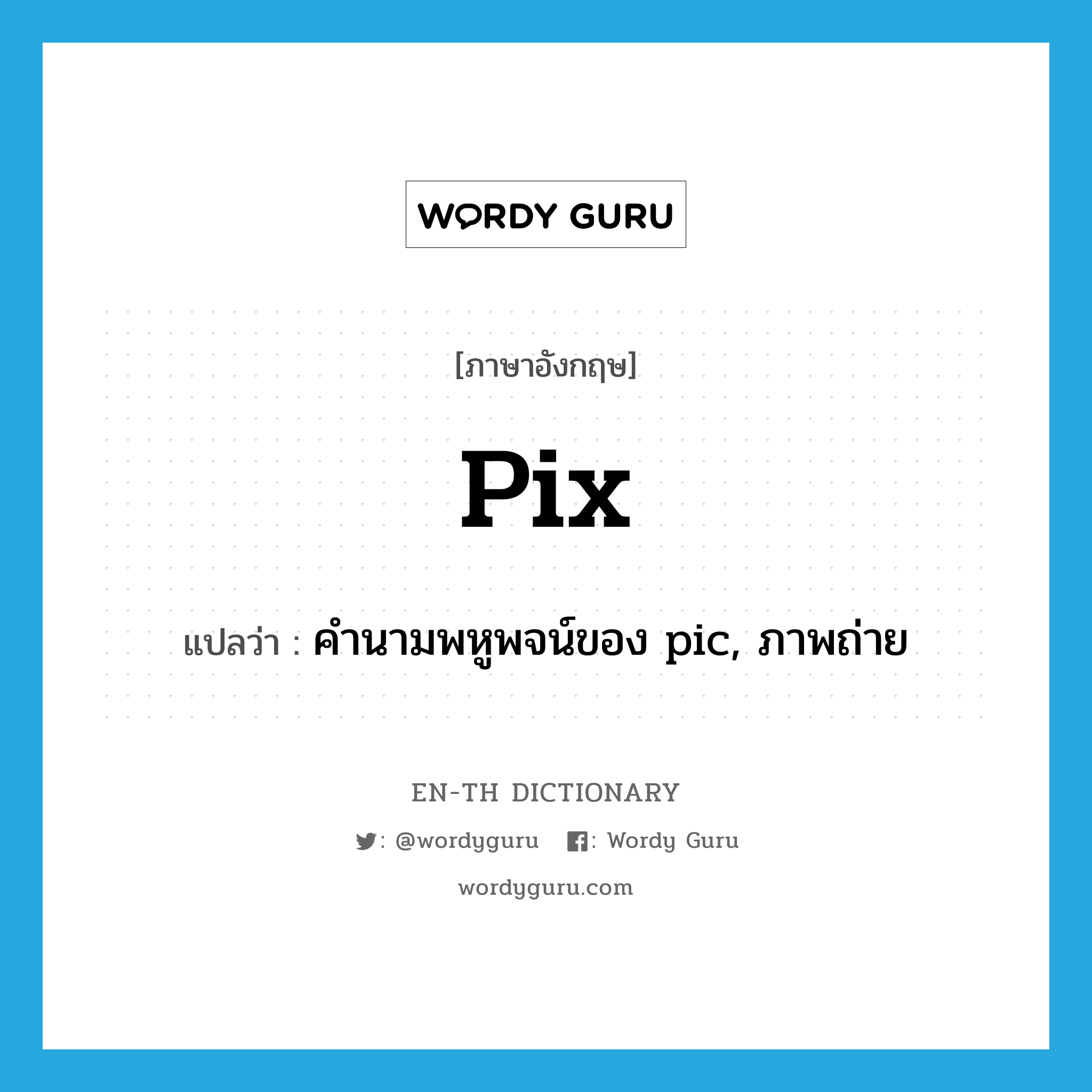 WORDY GURU

[ภาษาอังกฤษ]

pix

แปลว่า : คำนามพหูพจน์ของ pic, ภาพถ่าย

EN-TH DICTIONARY

: @wordyguru : Wordy Guru

wordyguru.com